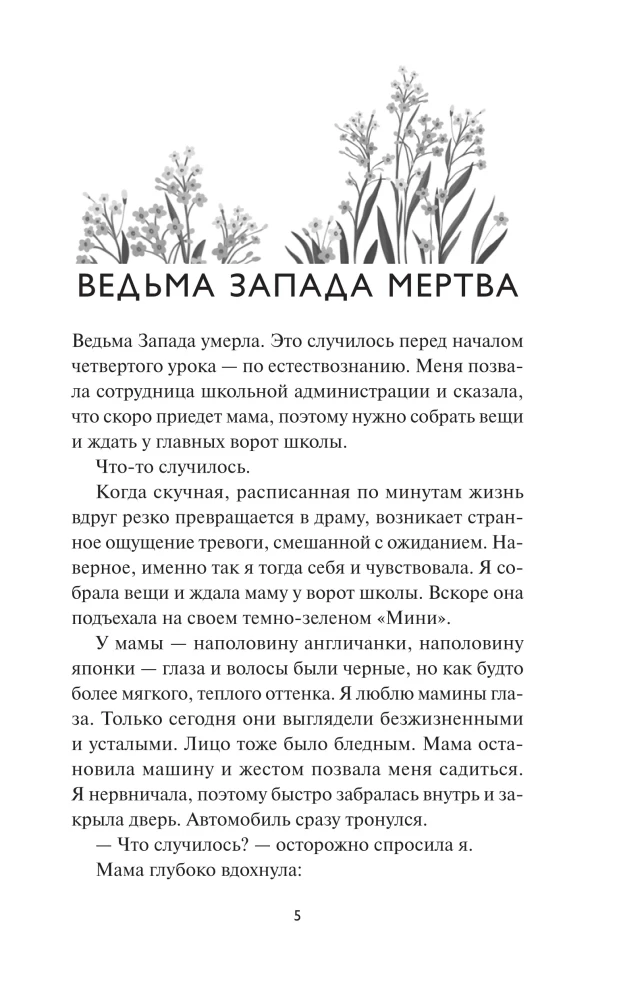 ВЕДЬМА ЗАПАДА МЕРТВА

Ведьма Запада умерла. Это случилось перед началом четвертого урока — по естествознанию. Меня позвала сотрудница школьной администрации и сказала, что скоро приедет мама, поэтому нужно собрать вещи и ждать у главных ворот школы.

Что-то случилось.

Когда скучная, расписанная по минутам жизнь вдруг резко превращается в драму, возникает странное ощущение тревоги, смешанной с ожиданием. Наверное, именно так я тогда себя и чувствовала. Я собрала вещи и ждала маму у ворот школы. Вскоре она подъехала на своем темно-зеленом «Мини».

У мамы — наполовину англичанки, наполовину японки — глаза и волосы были черные, но как будто более мягкого, теплого оттенка. Я люблю мамины глаза. Только сегодня они выглядели безжизненными и усталыми. Лицо тоже было бледным. Мама остановила машину и жестом позвала меня садиться. Я нервничала, поэтому быстро забралась внутрь и закрыла дверь. Автомобиль сразу тронулся.

— Что случилось? — осторожно спросила я.

Мама глубоко вдохнула:

5